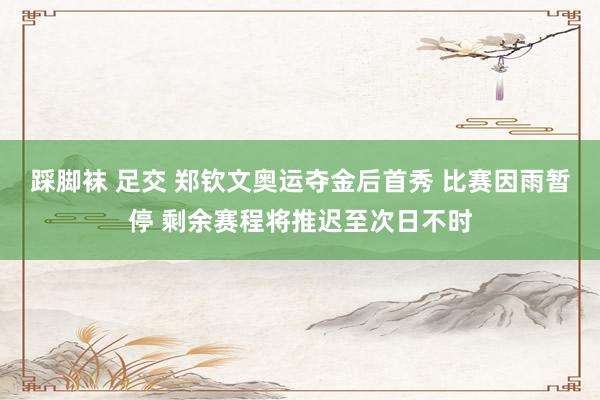 踩脚袜 足交 郑钦文奥运夺金后首秀 比赛因雨暂停 剩余赛程将推迟至次日不时